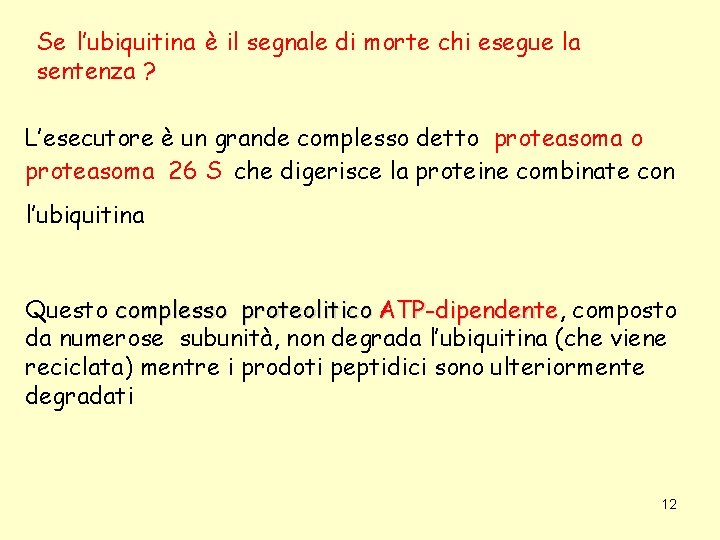 Se l'ubiquitina è il segnale di morte chi esegue la sentenza ?

L'esecutore è un grande complesso detto proteasoma o proteasoma 26 S che digerisce la proteine combinate con l'ubiquitina

Questo complesso proteolitico ATP-dipendente, composto da numerose subunità, non degrada l'ubiquitina (che viene reciclata) mentre i prodoti peptidici sono ulteriormente degradati

12